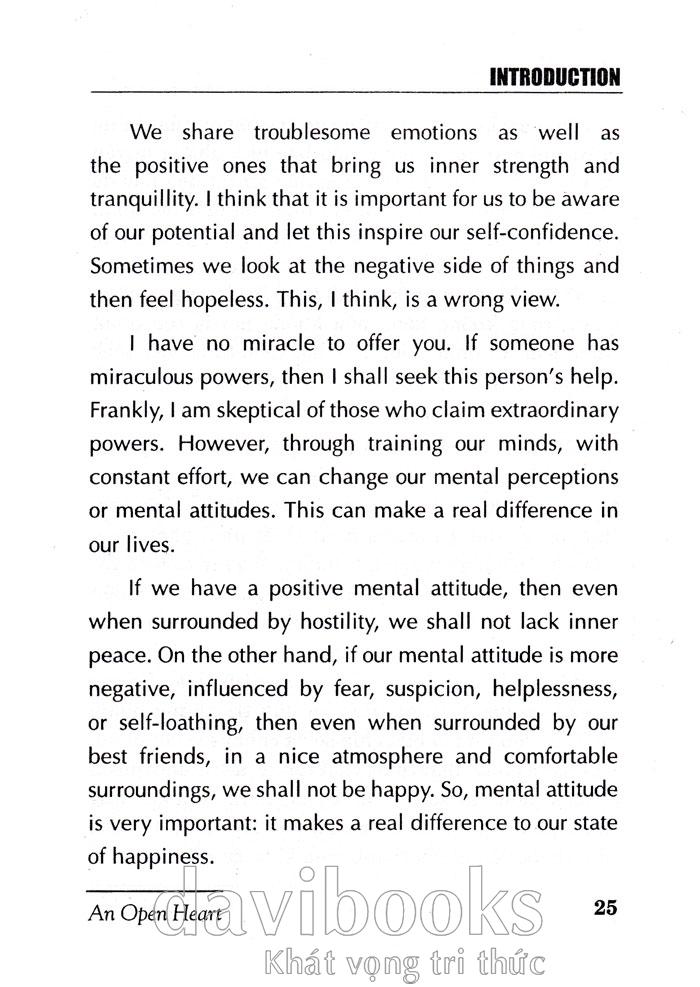 INTRODUCTION

We share troublesome emotions as well as the positive ones that bring us inner strength and tranquillity. I think that it is important for us to be aware of our potential and let this inspire our self-confidence. Sometimes we look at the negative side of things and then feel hopeless. This, I think, is a wrong view.

I have no miracle to offer you. If someone has miraculous powers, then I shall seek this person's help. Frankly, I am skeptical of those who claim extraordinary powers. However, through training our minds, with constant effort, we can change our mental perceptions or mental attitudes. This can make a real difference in our lives.

If we have a positive mental attitude, then even when surrounded by hostility, we shall not lack inner peace. On the other hand, if our mental attitude is more negative, influenced by fear, suspicion, helplessness, or self-loathing, then even when surrounded by our best friends, in a nice atmosphere and comfortable surroundings, we shall not be happy. So, mental attitude is very important: it makes a real difference to our state of happiness.

An Open Heart 25

davibooks
Khát vọng tri thức